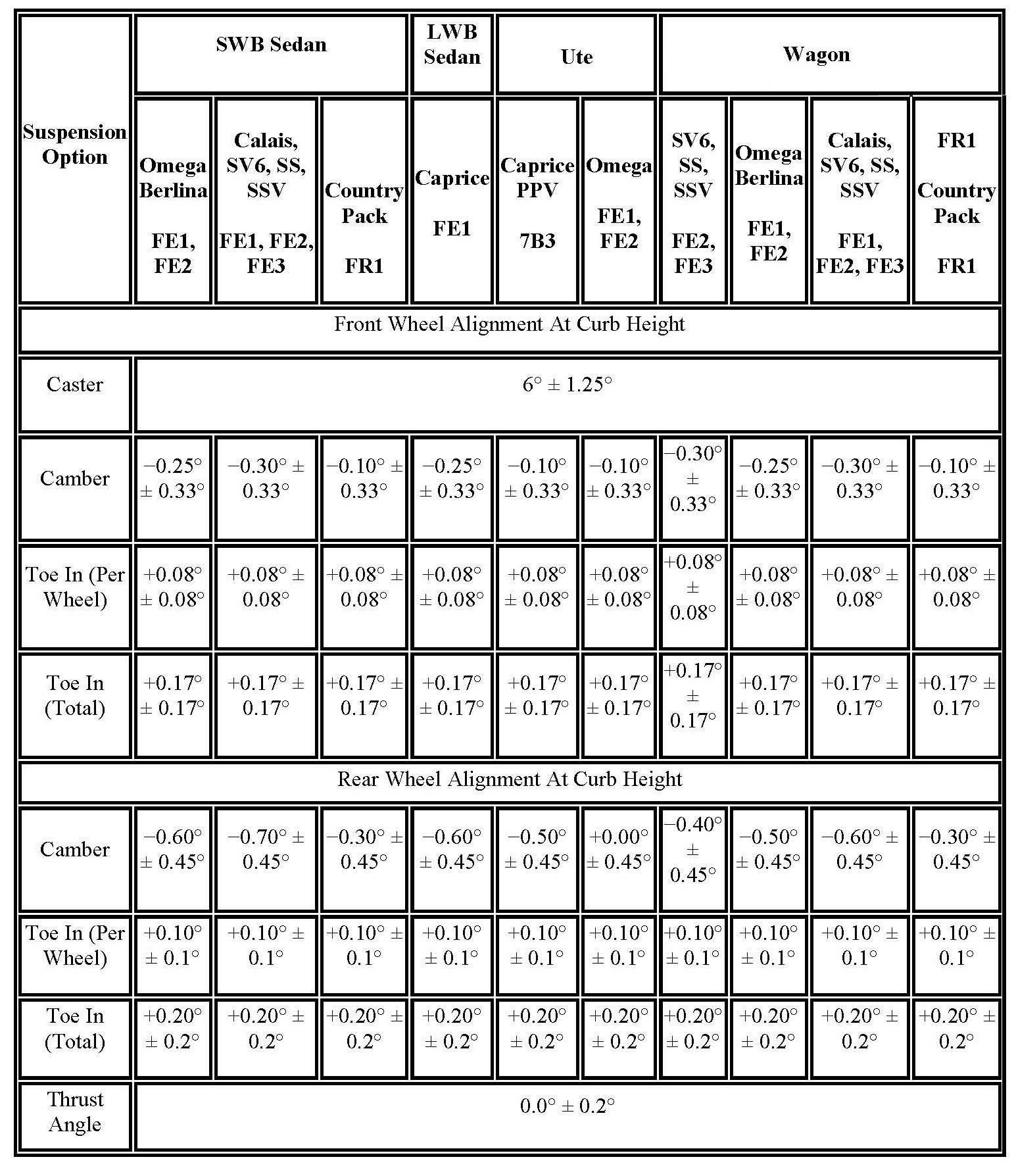 | Suspension Option | SWB Sedan | | | LWB Sedan | Ute | | Wagon | | | |
|---|---|---|---|---|---|---|---|---|---|---|
| | Omega Berlina FE1, FE2 | Calais, SV6, SS, SSV FE1, FE2, FE3 | Country Pack FR1 | Caprice FE1 | Caprice PPV 7B3 | Omega FE1, FE2 | SV6, SS, SSV FE2, FE3 | Omega Berlina FE1, FE2 | Calais, SV6, SS, SSV FE1, FE2, FE3 | FR1 Country Pack FR1 |
| Front Wheel Alignment At Curb Height | | | | | | | | | | |
| Caster | 6° ± 1.25° | | | | | | | | | |
| Camber | −0.25° ± 0.33° | −0.30° ± 0.33° | −0.10° ± 0.33° | −0.25° ± 0.33° | −0.10° ± 0.33° | −0.10° ± 0.33° | −0.30° ± 0.33° | −0.25° ± 0.33° | −0.30° ± 0.33° | −0.10° ± 0.33° |
| Toe In (Per Wheel) | +0.08° ± 0.08° | +0.08° ± 0.08° | +0.08° ± 0.08° | +0.08° ± 0.08° | +0.08° ± 0.08° | +0.08° ± 0.08° | +0.08° ± 0.08° | +0.08° ± 0.08° | +0.08° ± 0.08° | +0.08° ± 0.08° |
| Toe In (Total) | +0.17° ± 0.17° | +0.17° ± 0.17° | +0.17° ± 0.17° | +0.17° ± 0.17° | +0.17° ± 0.17° | +0.17° ± 0.17° | +0.17° ± 0.17° | +0.17° ± 0.17° | +0.17° ± 0.17° | +0.17° ± 0.17° |
| Rear Wheel Alignment At Curb Height | | | | | | | | | | |
| Camber | −0.60° ± 0.45° | −0.70° ± 0.45° | −0.30° ± 0.45° | −0.60° ± 0.45° | −0.50° ± 0.45° | +0.00° ± 0.45° | −0.40° ± 0.45° | −0.50° ± 0.45° | −0.60° ± 0.45° | −0.30° ± 0.45° |
| Toe In (Per Wheel) | +0.10° ± 0.1° | +0.10° ± 0.1° | +0.10° ± 0.1° | +0.10° ± 0.1° | +0.10° ± 0.1° | +0.10° ± 0.1° | +0.10° ± 0.1° | +0.10° ± 0.1° | +0.10° ± 0.1° | +0.10° ± 0.1° |
| Toe In (Total) | +0.20° ± 0.2° | +0.20° ± 0.2° | +0.20° ± 0.2° | +0.20° ± 0.2° | +0.20° ± 0.2° | +0.20° ± 0.2° | +0.20° ± 0.2° | +0.20° ± 0.2° | +0.20° ± 0.2° | +0.20° ± 0.2° |
| Thrust Angle | 0.0° ± 0.2° | | | | | | | | | |